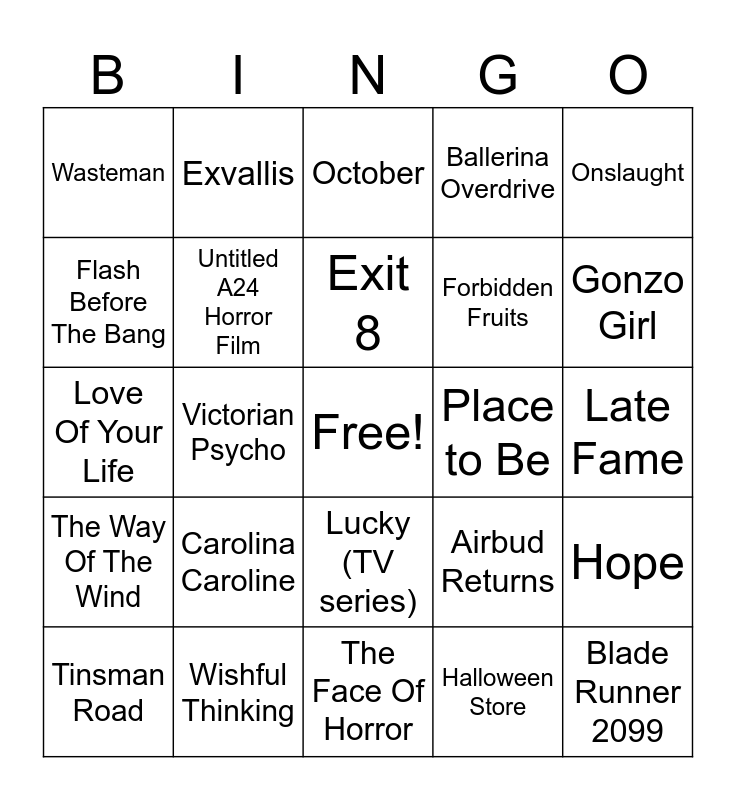 | B | I | N | G | O |
|---|---|---|---|---|
| Wasteman | Exvallis | October | Ballerina Overdrive | Onslaught |
| Flash Before The Bang | Untitled A24 Horror Film | Exit 8 | Forbidden Fruits | Gonzo Girl |
| Love Of Your Life | Victorian Psycho | Free! | Place to Be | Late Fame |
| The Way Of The Wind | Carolina Caroline | Lucky (TV series) | Airbud Returns | Hope |
| Tinsman Road | Wishful Thinking | The Face Of Horror | Halloween Store | Blade Runner 2099 |